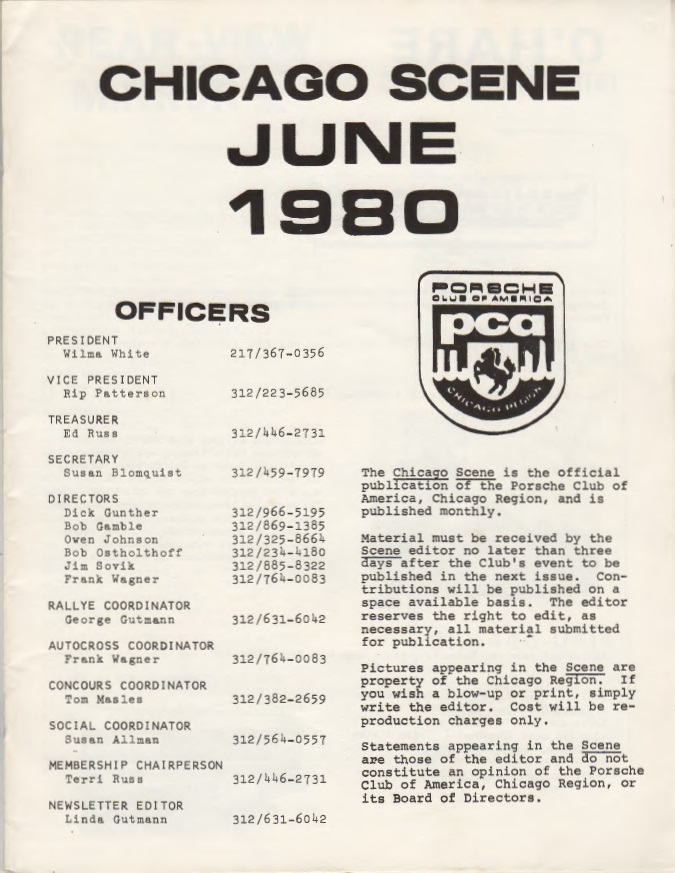 CHICAGO SCENE
JUNE
1980

OFFICERS

PRESIDENT
Wilma White 217/367-0356

VICE PRESIDENT
Rip Patterson 312/223-5685

TREASURER
Ed Russ 312/446-2731

SECRETARY
Susan Blomquist 312/459-7979

DIRECTORS
Dick Gunther 312/966-5195
Bob Gamble 312/869-1385
Owen Johnson 312/325-8664
Bob Ostholthoff 312/234-4180
Jim Sovik 312/885-8322
Frank Wagner 312/764-0083

RALLYE COORDINATOR
George Gutmann 312/631-6042

AUTOCROSS COORDINATOR
Frank Wagner 312/764-0083

CONCOURS COORDINATOR
Tom Masles 312/382-2659

SOCIAL COORDINATOR
Susan Allman 312/564-0557

MEMBERSHIP CHAIRPERSON
Terri Russ 312/446-2731

NEWSLETTER EDITOR
Linda Gutmann 312/631-6042

PORSCHE CLUB OF AMERICA
pca
CHICAGO REGION

The Chicago Scene is the official publication of the Porsche Club of America, Chicago Region, and is published monthly.

Material must be received by the Scene editor no later than three days after the Club's event to be published in the next issue. Contributions will be published on a space available basis. The editor reserves the right to edit, as necessary, all material submitted for publication.

Pictures appearing in the Scene are property of the Chicago Region. If you wish a blow-up or print, simply write the editor. Cost will be reproduction charges only.

Statements appearing in the Scene are those of the editor and do not constitute an opinion of the Porsche Club of America, Chicago Region, or its Board of Directors.